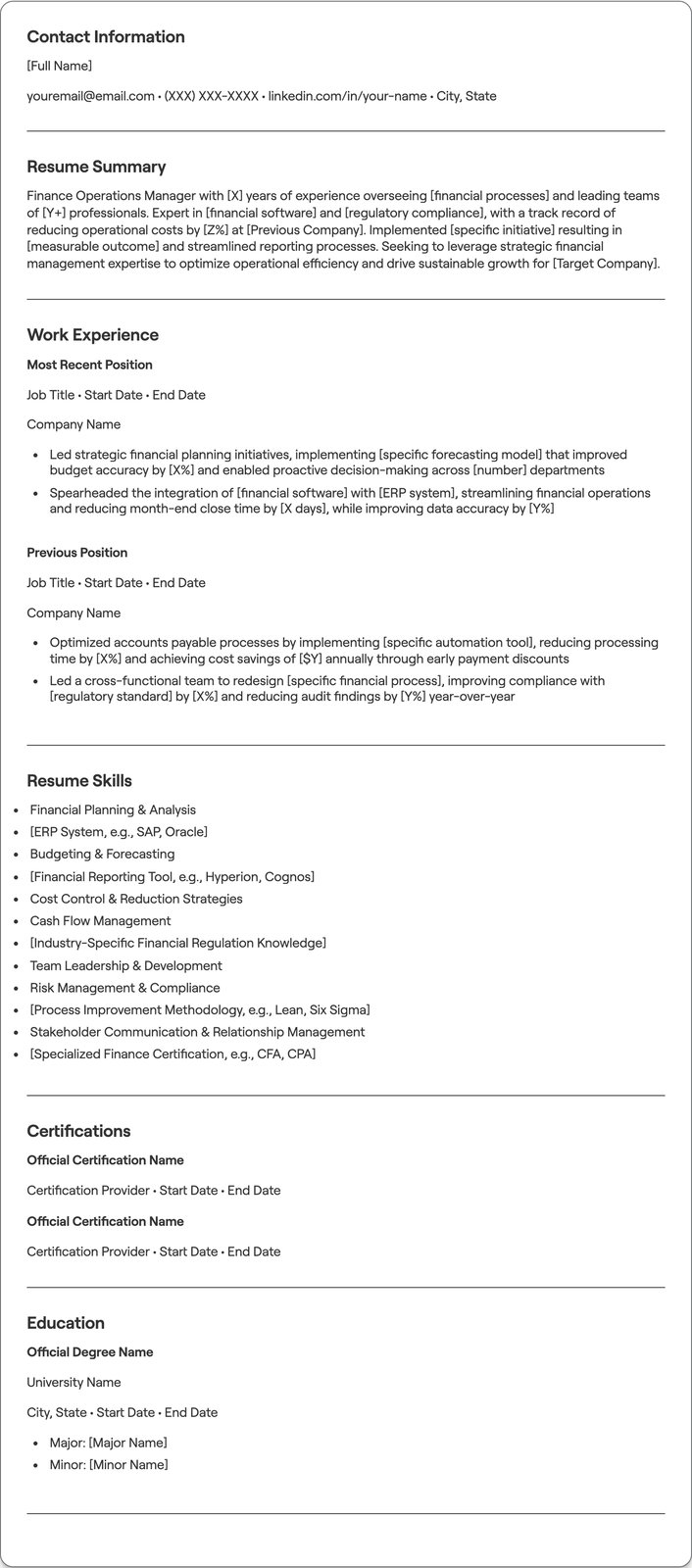 Contact Information

[Full Name]

youremail@email.com • (XXX) XXX-XXXX • linkedin.com/in/your-name • City, State

Resume Summary

Finance Operations Manager with [X] years of experience overseeing [financial processes] and leading teams of [Y+] professionals. Expert in [financial software] and [regulatory compliance], with a track record of reducing operational costs by [Z%] at [Previous Company]. Implemented [specific initiative] resulting in [measurable outcome] and streamlined reporting processes. Seeking to leverage strategic financial management expertise to optimize operational efficiency and drive sustainable growth for [Target Company].

Work Experience

Most Recent Position

Job Title • Start Date • End Date

Company Name

• Led strategic financial planning initiatives, implementing [specific forecasting model] that improved budget accuracy by [X%] and enabled proactive decision-making across [number] departments
• Spearheaded the integration of [financial software] with [ERP system], streamlining financial operations and reducing month-end close time by [X days], while improving data accuracy by [Y%]

Previous Position

Job Title • Start Date • End Date

Company Name

• Optimized accounts payable processes by implementing [specific automation tool], reducing processing time by [X%] and achieving cost savings of [$Y] annually through early payment discounts
• Led a cross-functional team to redesign [specific financial process], improving compliance with [regulatory standard] by [X%] and reducing audit findings by [Y%] year-over-year

Resume Skills

• Financial Planning & Analysis
• [ERP System, e.g., SAP, Oracle]
• Budgeting & Forecasting
• [Financial Reporting Tool, e.g., Hyperion, Cognos]
• Cost Control & Reduction Strategies
• Cash Flow Management
• [Industry-Specific Financial Regulation Knowledge]
• Team Leadership & Development
• Risk Management & Compliance
• [Process Improvement Methodology, e.g., Lean, Six Sigma]
• Stakeholder Communication & Relationship Management
• [Specialized Finance Certification, e.g., CFA, CPA]

Certifications

Official Certification Name

Certification Provider • Start Date • End Date

Official Certification Name

Certification Provider • Start Date • End Date

Education

Official Degree Name

University Name

City, State • Start Date • End Date

• Major: [Major Name]
• Minor: [Minor Name]